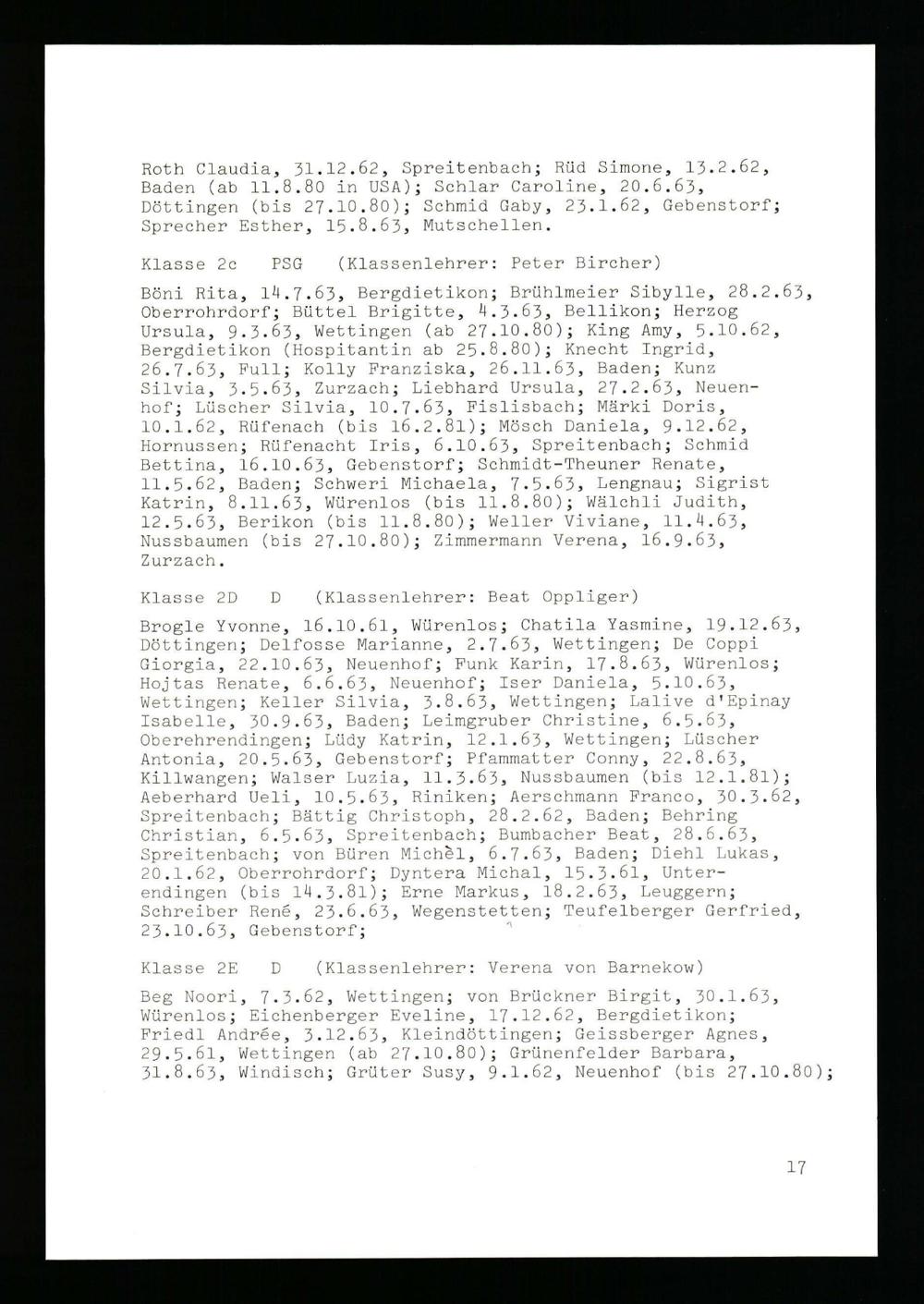 Roth Claudia, 31.12.62, Spreitenbach; Rüd Simone, 13.2.62, Baden (ab 11.8.80 in USA); Schlar Caroline, 20.6.63, Döttingen (bis 27.10.80); Schmid Gaby, 23.1.62, Gebenstorf; Sprecher Esther, 15.8.63, Mutschellen.

Klasse 2c PSG (Klassenlehrer: Peter Bircher)

Böni Rita, 14.7.63, Bergdietikon; Brühlmeier Sibylle, 28.2.63, Oberrohrdorf; Büttel Brigitte, 4.3.63, Bellikon; Herzog Ursula, 9.3.63, Wettingen (ab 27.10.80); King Amy, 5.10.62, Bergdietikon (Hospitantin ab 25.8.80); Knecht Ingrid, 26.7.63, Full; Kolly Franziska, 26.11.63, Baden; Kunz Silvia, 3.5.63, Zurzach; Liebhard Ursula, 27.2.63, Neuenhof; Lüscher Silvia, 10.7.63, Fislisbach; Märki Doris, 10.1.62, Rüfenach (bis 16.2.81); Mösch Daniela, 9.12.62, Hornussen; Rüfenacht Iris, 6.10.63, Spreitenbach; Schmid Bettina, 16.10.63, Gebenstorf; Schmidt-Theuner Renate, 11.5.62, Baden; Schweri Michaela, 7.5.63, Lengnau; Sigrist Katrin, 8.11.63, Würenlos (bis 11.8.80); Wälchli Judith, 12.5.63, Berikon (bis 11.8.80); Weller Viviane, 11.4.63, Nussbaumen (bis 27.10.80); Zimmermann Verena, 16.9.63, Zurzach.

Klasse 2D D (Klassenlehrer: Beat Oppliger)

Brogle Yvonne, 16.10.61, Würenlos; Chatila Yasmine, 19.12.63, Döttingen; Delfosse Marianne, 2.7.63, Wettingen; De Coppi Giorgia, 22.10.63, Neuenhof; Funk Karin, 17.8.63, Würenlos; Hojtas Renate, 6.6.63, Neuenhof; Iser Daniela, 5.10.63, Wettingen; Keller Silvia, 3.8.63, Wettingen; Lalive d'Epinay Isabelle, 30.9.63, Baden; Leimgruber Christine, 6.5.63, Oberehrendingen; Lüdy Katrin, 12.1.63, Wettingen; Lüscher Antonia, 20.5.63, Gebenstorf; Pfammatter Conny, 22.8.63, Killwangen; Walser Luzia, 11.3.63, Nussbaumen (bis 12.1.81); Aeberhard Ueli, 10.5.63, Riniken; Aerschmann Franco, 30.3.62, Spreitenbach; Bättig Christoph, 28.2.62, Baden; Behring Christian, 6.5.63, Spreitenbach; Bumbacher Beat, 28.6.63, Spreitenbach; von Büren Michèl, 6.7.63, Baden; Diehl Lukas, 20.1.62, Oberrohrdorf; Dyntera Michal, 15.3.61, Unterendingen (bis 14.3.81); Erne Markus, 18.2.63, Leuggern; Schreiber René, 23.6.63, Wegenstetten; Teufelberger Gerfried, 23.10.63, Gebenstorf;

Klasse 2E D (Klassenlehrer: Verena von Barnekow)

Beg Noori, 7.3.62, Wettingen; von Brückner Birgit, 30.1.63, Würenlos; Eichenberger Eveline, 17.12.62, Bergdietikon; Friedl Andrée, 3.12.63, Kleindöttingen; Geissberger Agnes, 29.5.61, Wettingen (ab 27.10.80); Grünenfelder Barbara, 31.8.63, Windisch; Grüter Susy, 9.1.62, Neuenhof (bis 27.10.80);

17